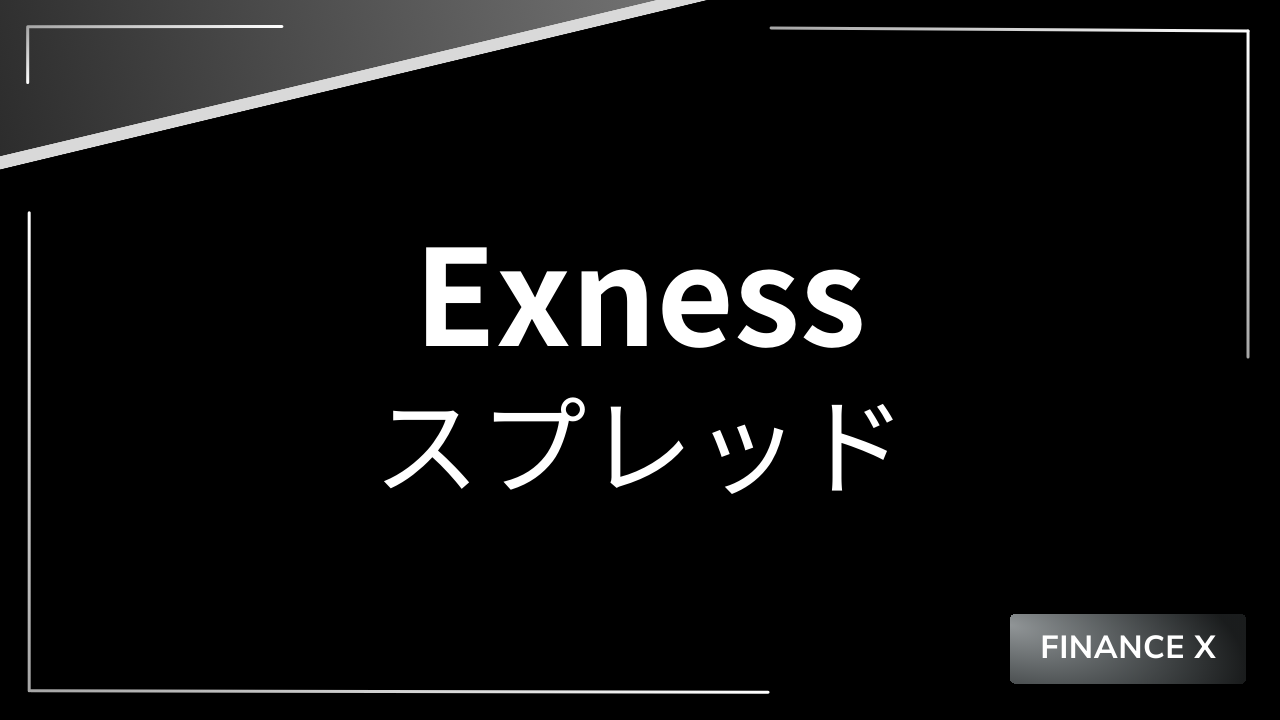 Exness
スプレッド

FINANCE X